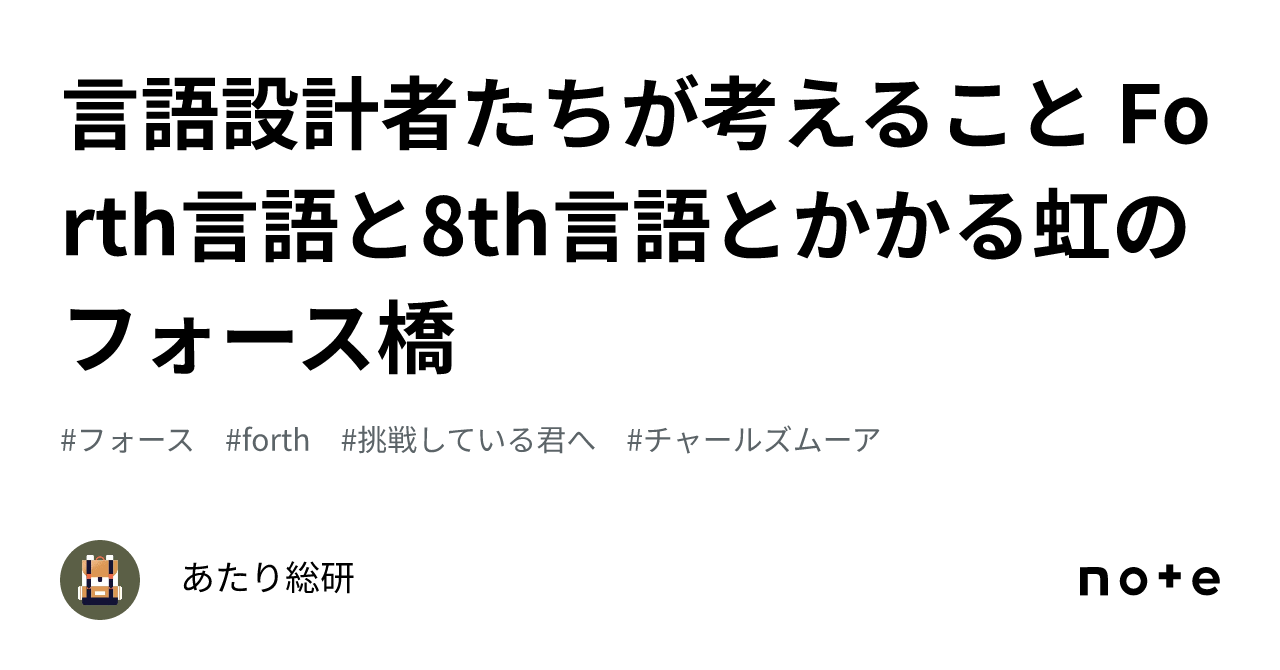 言語設計者たちが考えること Forth言語と8th言語とかかる虹のフォース橋

#フォース　#forth　#挑戦している君へ　#チャールズムーア

あたり総研

note